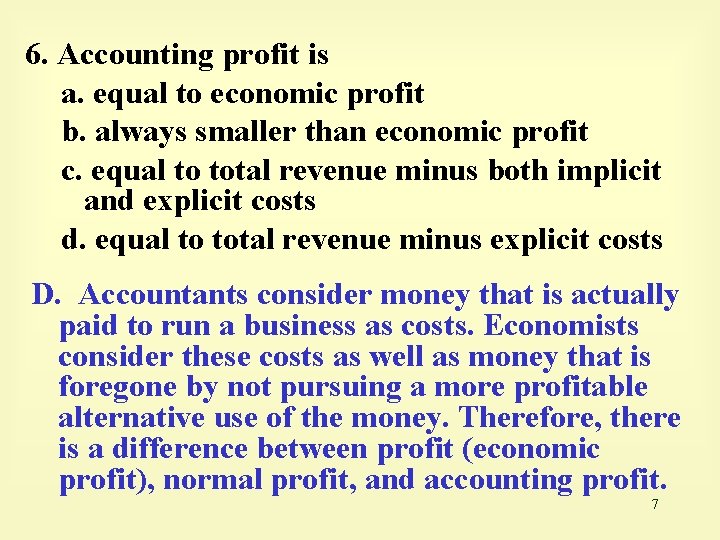 6. Accounting profit is

a. equal to economic profit

b. always smaller than economic profit

c. equal to total revenue minus both implicit and explicit costs

d. equal to total revenue minus explicit costs

D. Accountants consider money that is actually paid to run a business as costs. Economists consider these costs as well as money that is foregone by not pursuing a more profitable alternative use of the money. Therefore, there is a difference between profit (economic profit), normal profit, and accounting profit.

7